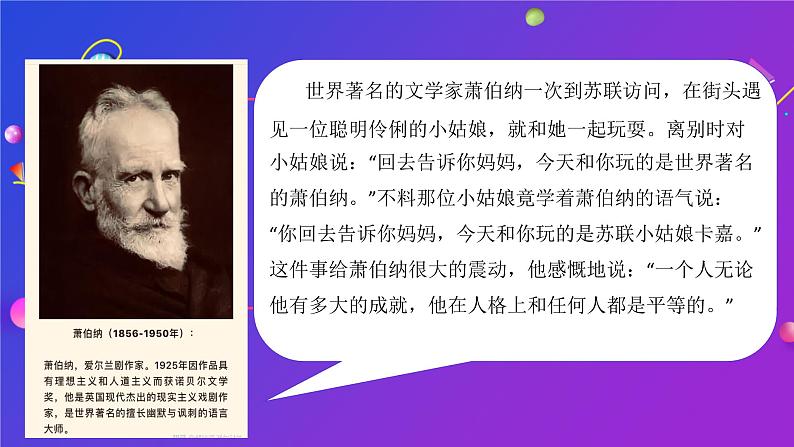 萧伯纳（1856-1950年）：

萧伯纳，爱尔兰剧作家。1925年因作品具有理想主义和人道主义而获诺贝尔文学奖，他是英国现代杰出的现实主义戏剧作家，是世界著名的擅长幽默与讽刺的语言大师。

世界著名的文学家萧伯纳一次到苏联访问，在街头遇见一位聪明伶俐的小姑娘，就和她一起玩耍。离别时对小姑娘说：“回去告诉你妈妈，今天和你玩的是世界著名的萧伯纳。”不料那位小姑娘竟学着萧伯纳的语气说：“你回去告诉你妈妈，今天和你玩的是苏联小姑娘卡嘉。”这件事给萧伯纳很大的震动，他感慨地说：“一个人无论他有多大的成就，他在人格上和任何人都是平等的。”